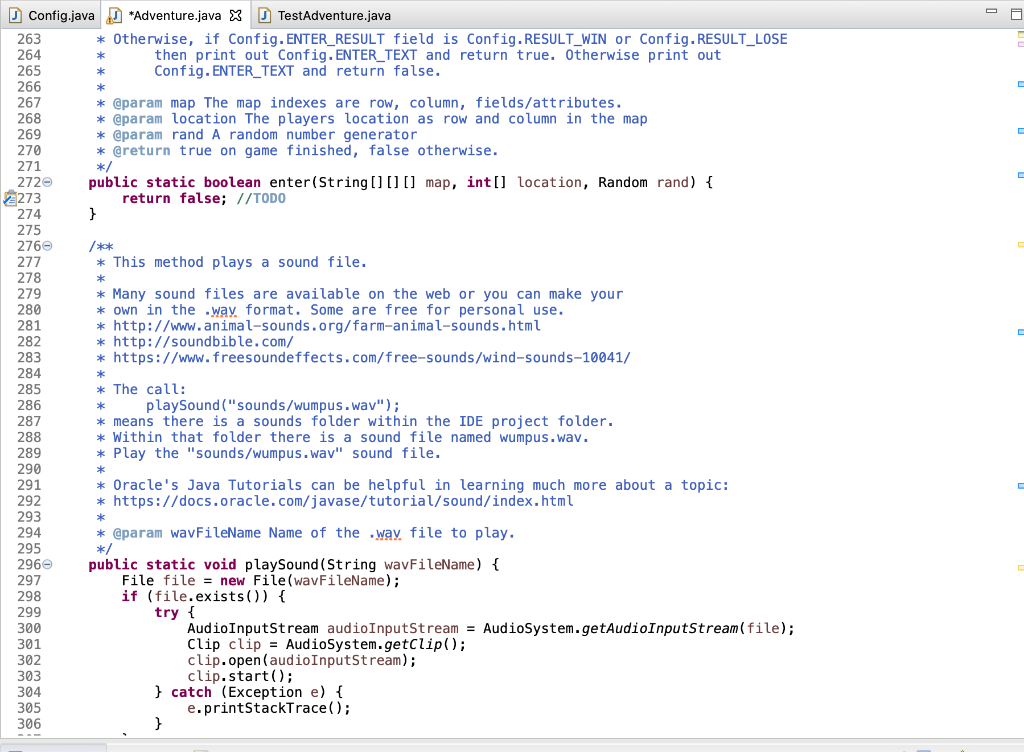 Config.java *Adventure.java TestAdventure.java

263 * Otherwise, if Config.ENTER_RESULT field is Config.RESULT_WIN or Config.RESULT_LOSE
264 * then print out Config.ENTER_TEXT and return true. Otherwise print out
265 * Config.ENTER_TEXT and return false.
266 *
267 * @param map The map indexes are row, column, fields/attributes.
268 * @param location The players location as row and column in the map
269 * @param rand A random number generator
270 * @return true on game finished, false otherwise.
271 */
272 public static boolean enter(String[][][] map, int[] location, Random rand) {
273 return false; //TODO
274 }
275
276 /**
277 * This method plays a sound file.
278 *
279 * Many sound files are available on the web or you can make your
280 * own in the .wav format. Some are free for personal use.
281 * http://www.animal-sounds.org/farm-animal-sounds.html
282 * http://soundbible.com/
283 * https://www.freesoundeffects.com/free-sounds/wind-sounds-10041/
284 *
285 * The call:
286 * playSound("sounds/wumpus.wav");
287 * means there is a sounds folder within the IDE project folder.
288 * Within that folder there is a sound file named wumpus.wav.
289 * Play the "sounds/wumpus.wav" sound file.
290 *
291 * Oracle's Java Tutorials can be helpful in learning much more about a topic:
292 * https://docs.oracle.com/javase/tutorial/sound/index.html
293 *
294 * @param wavFileName Name of the .wav file to play.
295 */
296 public static void playSound(String wavFileName) {
297 File file = new File(wavFileName);
298 if (file.exists()) {
299 try {
300 AudioInputStream audioInputStream = AudioSystem.getAudioInputStream(file);
301 Clip clip = AudioSystem.getClip();
302 clip.open(audioInputStream);
303 clip.start();
304 } catch (Exception e) {
305 e.printStackTrace();
306 }